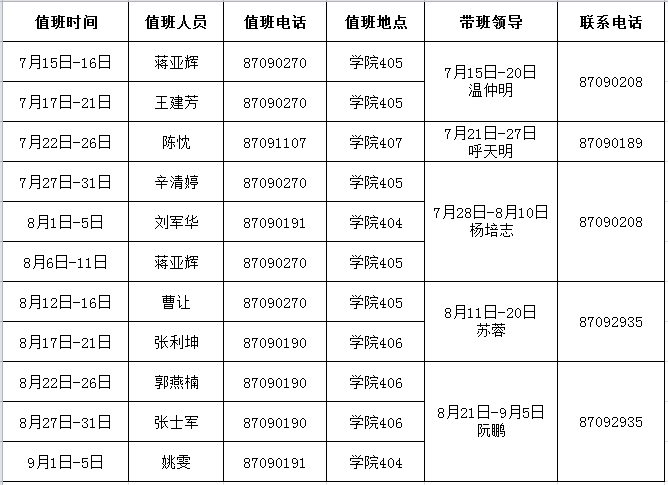 | 值班时间 | 值班人员 | 值班电话 | 值班地点 | 带班领导 | 联系电话 |
|---|---|---|---|---|---|
| 7月15日-16日 | 蒋亚辉 | 87090270 | 学院405 | 7月15日-20日 温仲明 | 87090208 |
| 7月17日-21日 | 王建芳 | 87090270 | 学院405 | | |
| 7月22日-26日 | 陈忱 | 87091107 | 学院407 | 7月21日-27日 呼天明 | 87090189 |
| 7月27日-31日 | 辛清婷 | 87090270 | 学院405 | 7月28日-8月10日 杨培志 | 87090208 |
| 8月1日-5日 | 刘军华 | 87090191 | 学院404 | | |
| 8月6日-11日 | 蒋亚辉 | 87090270 | 学院405 | | |
| 8月12日-16日 | 曹让 | 87090270 | 学院405 | 8月11日-20日 苏蓉 | 87092935 |
| 8月17日-21日 | 张利坤 | 87090190 | 学院406 | | |
| 8月22日-26日 | 郭燕楠 | 87090190 | 学院406 | 8月21日-9月5日 阮鹏 | 87092935 |
| 8月27日-31日 | 张士军 | 87090190 | 学院406 | | |
| 9月1日-5日 | 姚雯 | 87090191 | 学院404 | | |